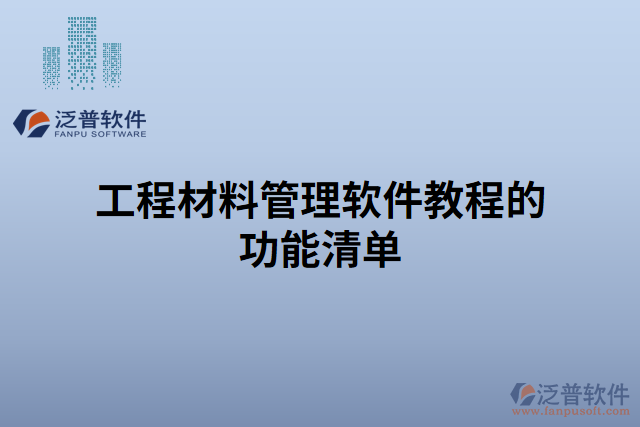 泛普软件
FANPU SOFTWARE

工程材料管理软件教程的功能清单

泛普软件
www.fanpusoft.com